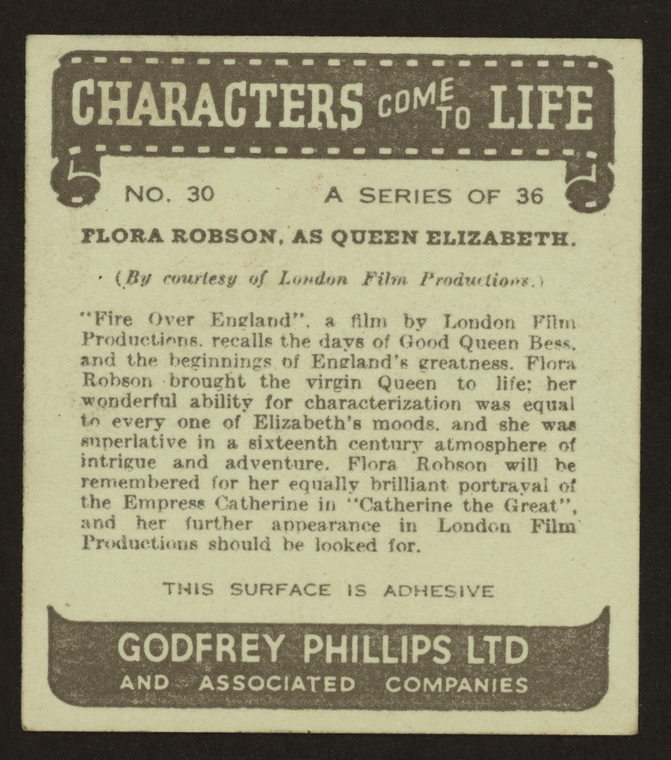 CHARACTERS COME TO LIFE

NO. 30 A SERIES OF 36

FLORA ROBSON, AS QUEEN ELIZABETH.

(By courtesy of London Film Productions.)

"Fire Over England", a film by London Film Productions, recalls the days of Good Queen Bess, and the beginnings of England's greatness. Flora Robson brought the virgin Queen to life; her wonderful ability for characterization was equal to every one of Elizabeth's moods, and she was superlative in a sixteenth century atmosphere of intrigue and adventure. Flora Robson will be remembered for her equally brilliant portrayal of the Empress Catherine in "Catherine the Great", and her further appearance in London Film Productions should be looked for.

THIS SURFACE IS ADHESIVE

GODFREY PHILLIPS LTD
AND ASSOCIATED COMPANIES